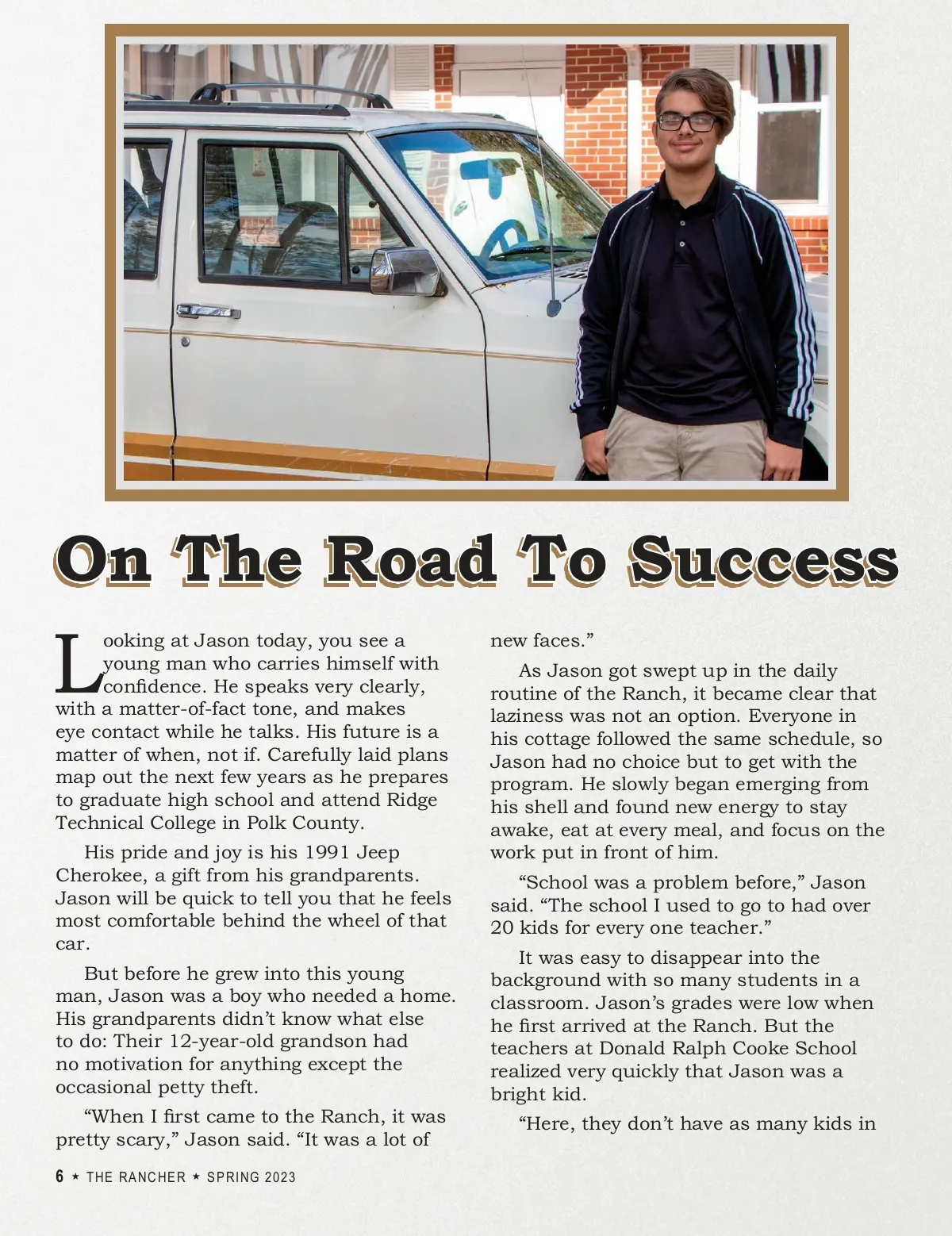 On The Road To Success

Looking at Jason today, you see a young man who carries himself with confidence. He speaks very clearly, with a matter-of-fact tone, and makes eye contact while he talks. His future is a matter of when, not if. Carefully laid plans map out the next few years as he prepares to graduate high school and attend Ridge Technical College in Polk County.

His pride and joy is his 1991 Jeep Cherokee, a gift from his grandparents. Jason will be quick to tell you that he feels most comfortable behind the wheel of that car.

But before he grew into this young man, Jason was a boy who needed a home. His grandparents didn't know what else to do: Their 12-year-old grandson had no motivation for anything except the occasional petty theft.

"When I first came to the Ranch, it was pretty scary," Jason said. "It was a lot of new faces."

As Jason got swept up in the daily routine of the Ranch, it became clear that laziness was not an option. Everyone in his cottage followed the same schedule, so Jason had no choice but to get with the program. He slowly began emerging from his shell and found new energy to stay awake, eat at every meal, and focus on the work put in front of him.

"School was a problem before," Jason said. "The school I used to go to had over 20 kids for every one teacher."

It was easy to disappear into the background with so many students in a classroom. Jason's grades were low when he first arrived at the Ranch. But the teachers at Donald Ralph Cooke School realized very quickly that Jason was a bright kid.

"Here, they don't have as many kids in

6 ★ THE RANCHER ★ SPRING 2023